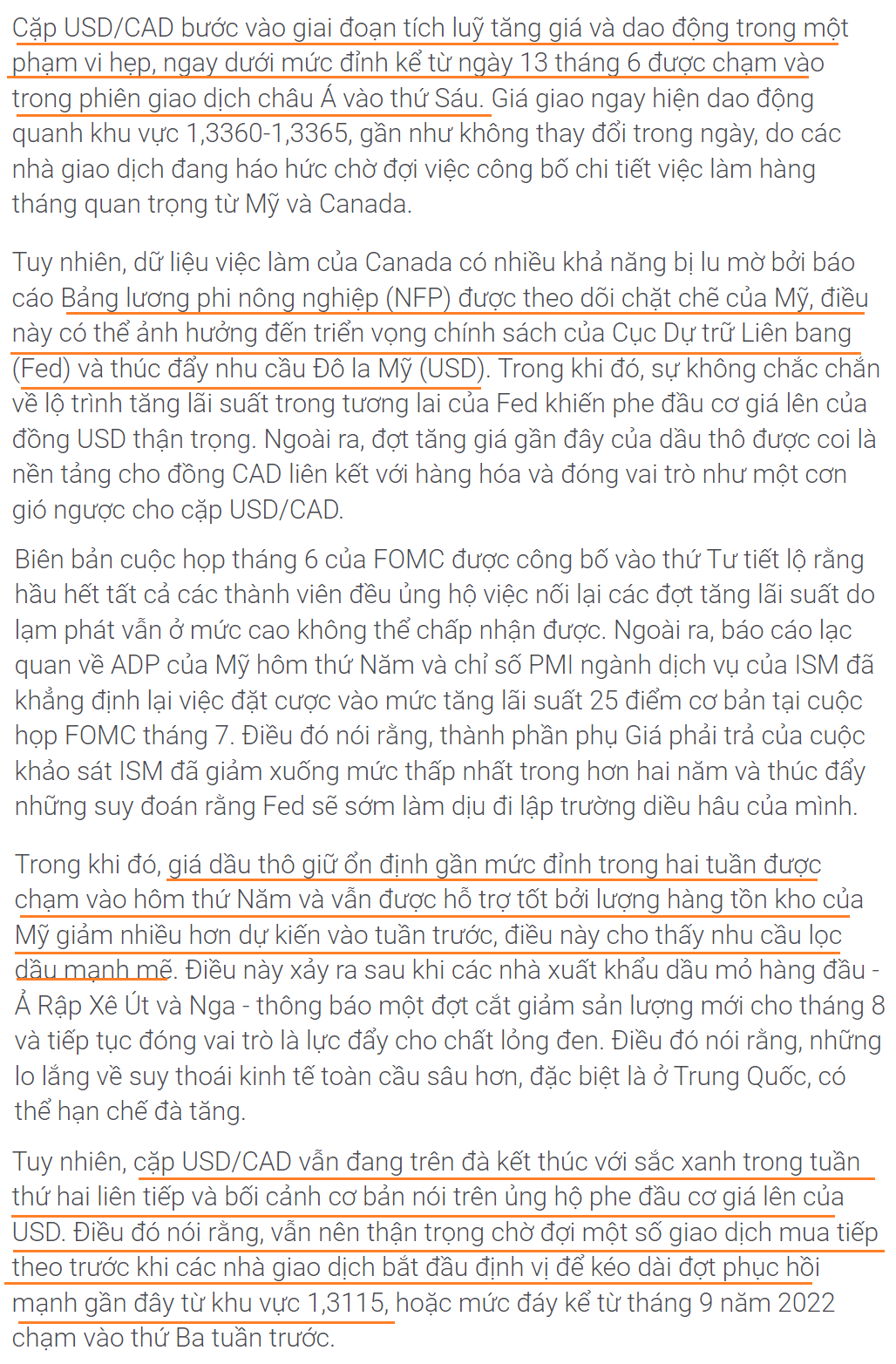 Cặp USD/CAD bước vào giai đoạn tích luỹ tăng giá và dao động trong một phạm vi hẹp, ngay dưới mức đỉnh kể từ ngày 13 tháng 6 được chạm vào trong phiên giao dịch châu Á vào thứ Sáu. Giá giao ngay hiện dao động quanh khu vực 1,3360-1,3365, gần như không thay đổi trong ngày, do các nhà giao dịch đang háo hức chờ đợi việc công bố chi tiết việc làm hàng tháng quan trọng từ Mỹ và Canada.

Tuy nhiên, dữ liệu việc làm của Canada có nhiều khả năng bị lu mờ bởi báo cáo Bảng lương phi nông nghiệp (NFP) được theo dõi chặt chẽ của Mỹ, điều này có thể ảnh hưởng đến triển vọng chính sách của Cục Dự trữ Liên bang (Fed) và thúc đẩy nhu cầu Đô la Mỹ (USD). Trong khi đó, sự không chắc chắn về lộ trình tăng lãi suất trong tương lai của Fed khiến phe đầu cơ giá lên của đồng USD thận trọng. Ngoài ra, đợt tăng giá gần đây của dầu thô được coi là nền tảng cho đồng CAD liên kết với hàng hóa và đóng vai trò như một cơn gió ngược cho cặp USD/CAD.

Biên bản cuộc họp tháng 6 của FOMC được công bố vào thứ Tư tiết lộ rằng hầu hết tất cả các thành viên đều ủng hộ việc nối lại các đợt tăng lãi suất do lạm phát vẫn ở mức cao không thể chấp nhận được. Ngoài ra, báo cáo lạc quan về ADP của Mỹ hôm thứ Năm và chỉ số PMI ngành dịch vụ của ISM đã khẳng định lại việc đặt cược vào mức tăng lãi suất 25 điểm cơ bản tại cuộc họp FOMC tháng 7. Điều đó nói rằng, thành phần phụ Giá phải trả của cuộc khảo sát ISM đã giảm xuống mức thấp nhất trong hơn hai năm và thúc đẩy những suy đoán rằng Fed sẽ sớm làm dịu đi lập trường diều hâu của mình.

Trong khi đó, giá dầu thô giữ ổn định gần mức đỉnh trong hai tuần được chạm vào hôm thứ Năm và vẫn được hỗ trợ tốt bởi lượng hàng tồn kho của Mỹ giảm nhiều hơn dự kiến vào tuần trước, điều này cho thấy nhu cầu lọc dầu mạnh mẽ. Điều này xảy ra sau khi các nhà xuất khẩu dầu mỏ hàng đầu - Ả Rập Xê Út và Nga - thông báo một đợt cắt giảm sản lượng mới cho tháng 8 và tiếp tục đóng vai trò là lực đẩy cho chất lỏng đen. Điều đó nói rằng, những lo lắng về suy thoái kinh tế toàn cầu sâu hơn, đặc biệt là ở Trung Quốc, có thể hạn chế đà tăng.

Tuy nhiên, cặp USD/CAD vẫn đang trên đà kết thúc với sắc xanh trong tuần thứ hai liên tiếp và bối cảnh cơ bản nói trên ủng hộ phe đầu cơ giá lên của USD. Điều đó nói rằng, vẫn nên thận trọng chờ đợi một số giao dịch mua tiếp theo trước khi các nhà giao dịch bắt đầu định vị để kéo dài đợt phục hồi mạnh gần đây từ khu vực 1,3115, hoặc mức đáy kể từ tháng 9 năm 2022 chạm vào thứ Ba tuần trước.